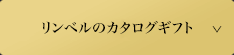 リンベルのカタログギフト